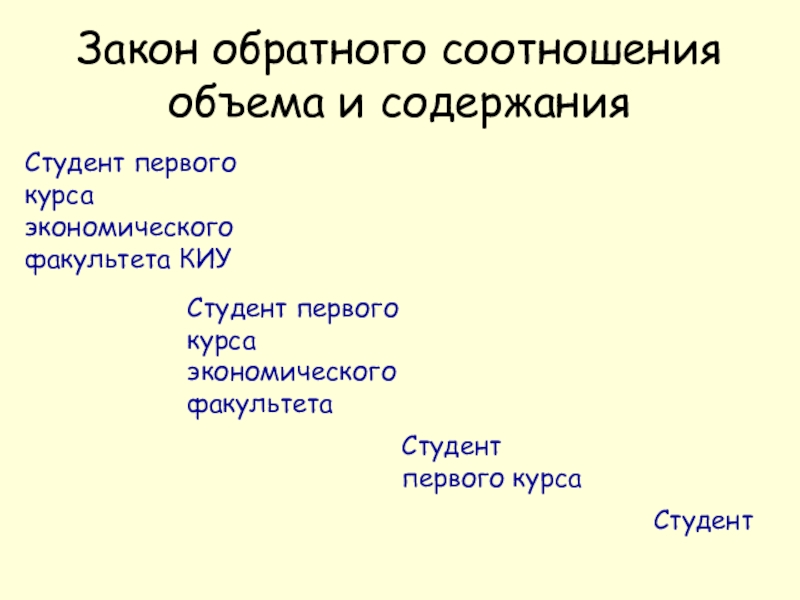 Закон обратного соотношения объема и содержания

Студент первого курса экономического факультета КИУ

Студент первого курса экономического факультета

Студент первого курса

Студент